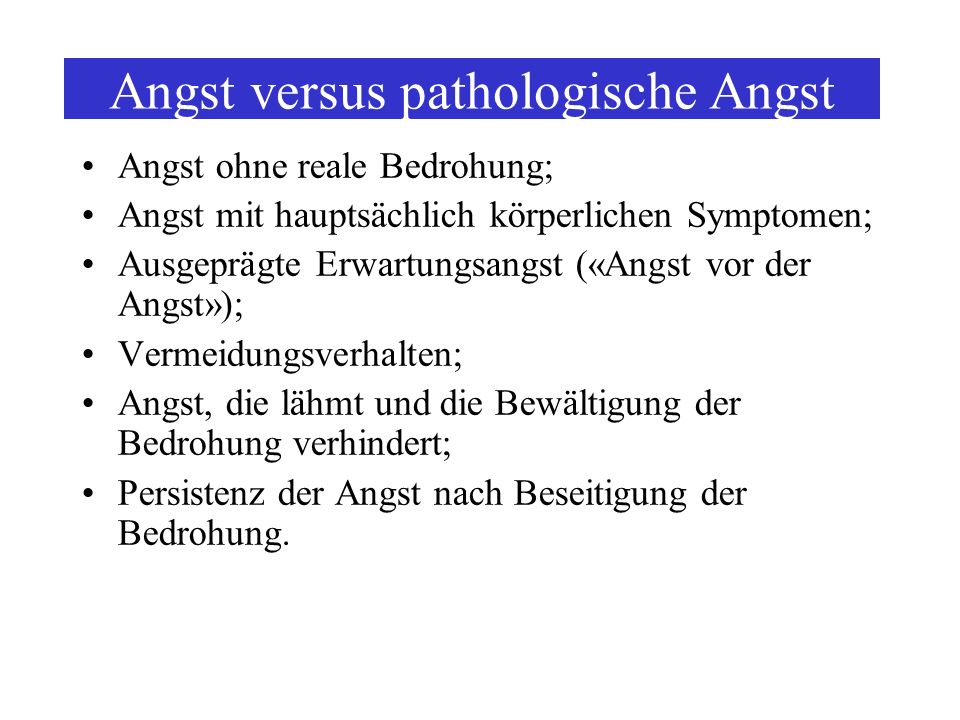 Angst versus pathologische Angst

• Angst ohne reale Bedrohung;
• Angst mit hauptsächlich körperlichen Symptomen;
• Ausgeprägte Erwartungsangst («Angst vor der Angst»);
• Vermeidungsverhalten;
• Angst, die lähmt und die Bewältigung der Bedrohung verhindert;
• Persistenz der Angst nach Beseitigung der Bedrohung.